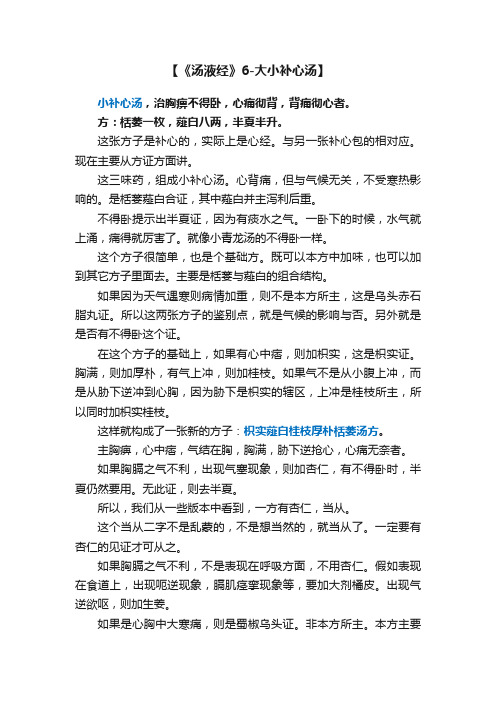 【《汤液经》6-大小补心汤】

小补心汤，治胸痹不得卧，心痛彻背，背痛彻心者。

方：栝蒌一枚，薤白八两，半夏半升。

这张方子是补心的，实际上是心经。与另一张补心包的相对应。现在主要从方证方面讲。

这三味药，组成小补心汤。心背痛，但与气候无关，不受寒热影响的。是栝蒌薤白合证，其中薤白并主泻利后重。

不得卧提示出半夏证，因为有痰水之气。一卧下的时候，水气就上涌，痛得就厉害了。就像小青龙汤的不得卧一样。

这个方子很简单，也是个基础方。既可以本方中加味，也可以加到其它方子里面去。主要是栝蒌与薤白的组合结构。

如果因为天气遇寒则病情加重，则不是本方所主，这是乌头赤石脂丸证。所以这两张方子的鉴别点，就是气候的影响与否。另外就是是否有不得卧这个证。

在这个方子的基础上，如果有心中痞，则加枳实，这是枳实证。胸满，则加厚朴，有气上冲，则加桂枝。如果气不是从小腹上冲，而是从胁下逆冲到心胸，因为胁下是枳实的辖区，上冲是桂枝所主，所以同时加枳实桂枝。

这样就构成了一张新的方子：枳实薤白桂枝厚朴栝蒌汤方。

主胸痹，心中痞，气结在胸，胸满，胁下逆抢心，心痛无奈者。

如果胸膈之气不利，出现气塞现象，则加杏仁，有不得卧时，半夏仍然要用。无此证，则去半夏。

所以，我们从一些版本中看到，一方有杏仁，当从。

这个当从二字不是乱蒙的，不是想当然的，就当从了。一定要有杏仁的见证才可从之。

如果胸膈之气不利，不是表现在呼吸方面，不用杏仁。假如表现在食道上，出现呃逆现象，膈肌痉挛现象等，要加大剂橘皮。出现气逆欲呕，则加生姜。

如果是心胸中大寒痛，则是蜀椒乌头证。非本方所主。本方主要